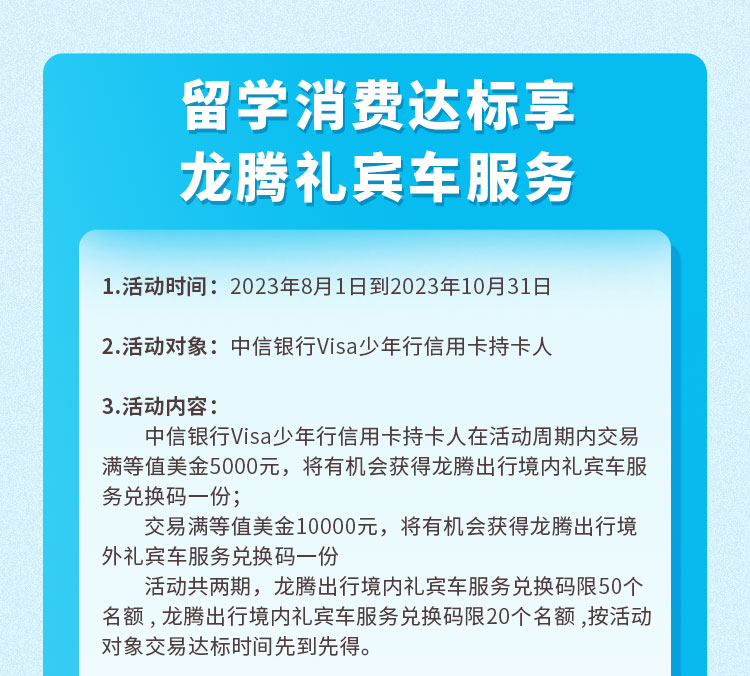 留学消费达标享
龙腾礼宾车服务

1.活动时间：2023年8月1日到2023年10月31日

2.活动对象：中信银行Visa少年行信用卡持卡人

3.活动内容：

中信银行Visa少年行信用卡持卡人在活动周期内交易满等值美金5000元，将有机会获得龙腾出行境内礼宾车服务兑换码一份；

交易满等值美金10000元，将有机会获得龙腾出行境外礼宾车服务兑换码一份

活动共两期，龙腾出行境内礼宾车服务兑换码限50个名额，龙腾出行境内礼宾车服务兑换码限20个名额，按活动对象交易达标时间先到先得。